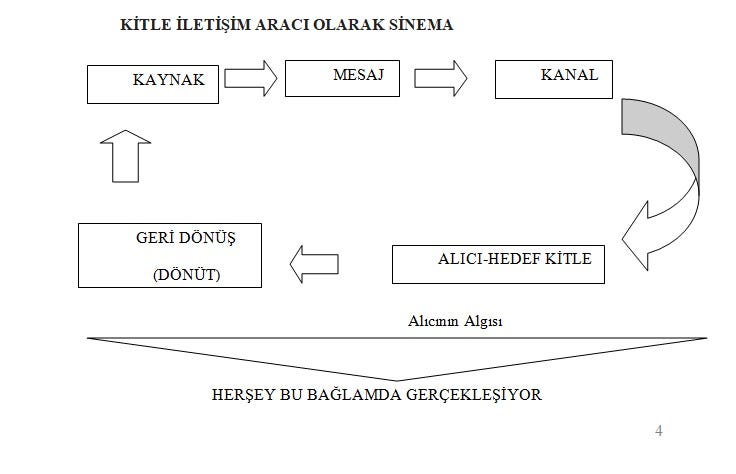 KİTLE İLETİŞİM ARACI OLARAK SİNEMA

KAYNAK

MESAJ

KANAL

GERİ DÖNÜŞ

(DÖNÜT)

ALICI-HEDEF KİTLE

Alıcının Algısı

HERŞEY BU BAĞLAMDA GERÇEKLEŞİYOR

4